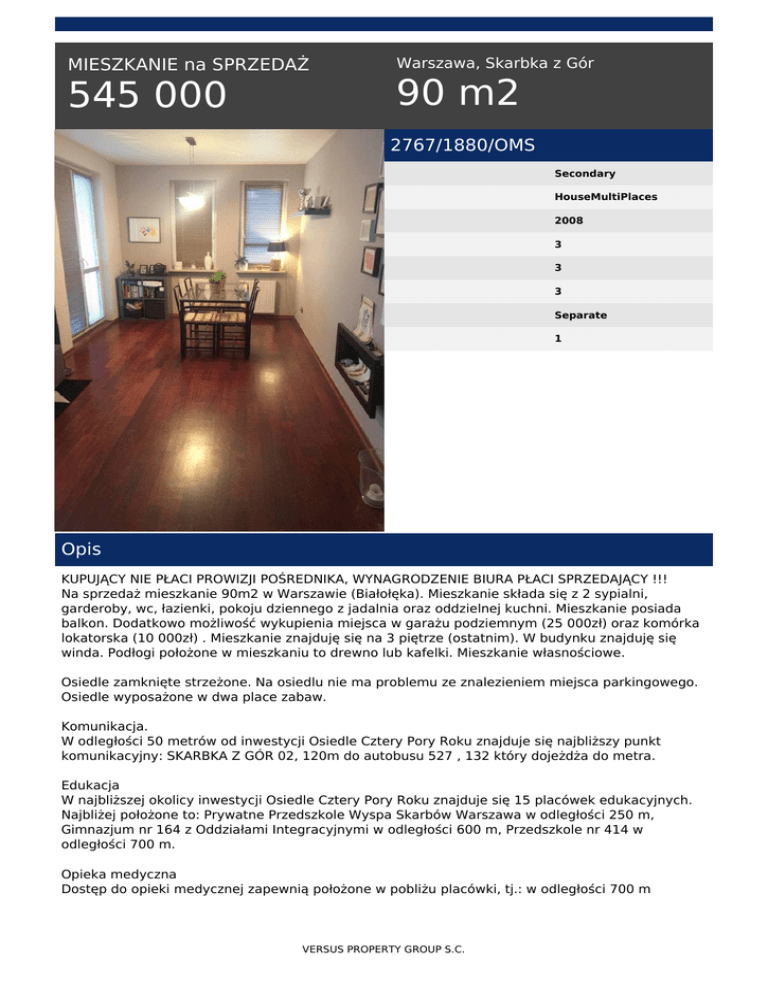 MIESZKANIE na SPRZEDAŻ
545 000

Warszawa, Skarbka z Gór
90 m2

2767/1880/OMS

Secondary
HouseMultiPlaces
2008
3
3
3
Separate
1

Opis

KUPUJĄCY NIE PŁACI PROWIZJI POŚREDNIKA, WYNAGRODZENIE BIURA PŁACI SPRZEDAJĄCY !!!
Na sprzedaż mieszkanie 90m2 w Warszawie (Białołęka). Mieszkanie składa się z 2 sypialni, garderoby, wc, łazienki, pokoju dziennego z jadalnia oraz oddzielnej kuchni. Mieszkanie posiada balkon. Dodatkowo możliwość wykupienia miejsca w garażu podziemnym (25 000zł) oraz komórka lokatorska (10 000zł) . Mieszkanie znajduję się na 3 piętrze (ostatnim). W budynku znajduję się winda. Podłogi położone w mieszkaniu to drewno lub kafelki. Mieszkanie własnościowe.

Osiedle zamknięte strzeżone. Na osiedlu nie ma problemu ze znalezieniem miejsca parkingowego. Osiedle wyposażone w dwa place zabaw.

Komunikacja.
W odległości 50 metrów od inwestycji Osiedle Cztery Pory Roku znajduje się najbliższy punkt komunikacyjny: SKARBKA Z GÓR 02, 120m do autobusu 527 , 132 który dojeżdża do metra.

Edukacja
W najbliższej okolicy inwestycji Osiedle Cztery Pory Roku znajduje się 15 placówek edukacyjnych. Najbliżej położone to: Prywatne Przedszkole Wyspa Skarbów Warszawa w odległości 250 m, Gimnazjum nr 164 z Oddziałami Integracyjnymi w odległości 600 m, Przedszkole nr 414 w odległości 700 m.

Opieka medyczna
Dostęp do opieki medycznej zapewnią położone w pobliżu placówki, tj.: w odległości 700 m

VERSUS PROPERTY GROUP S.C.